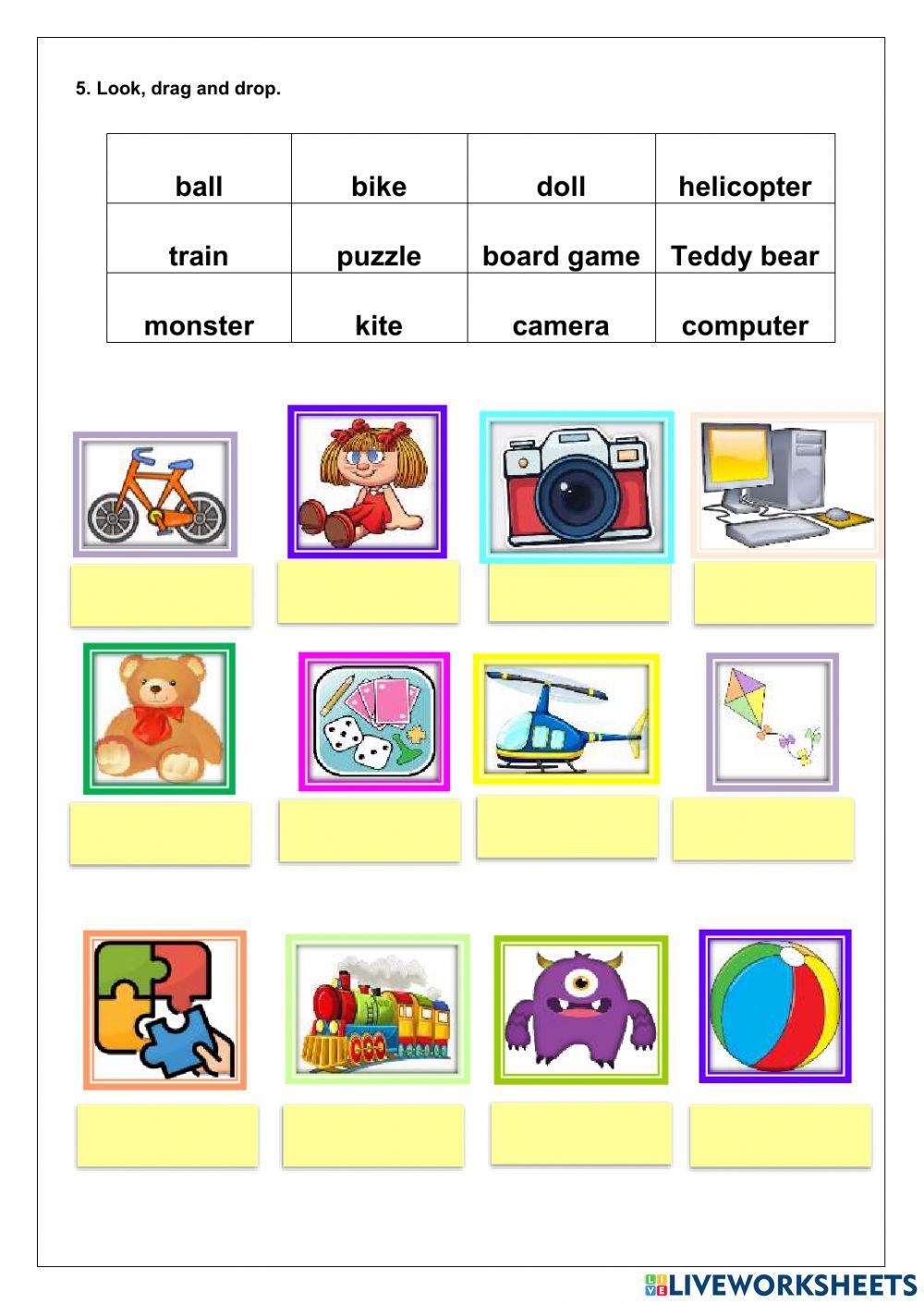 5. Look, drag and drop.

| ball | bike | doll | helicopter |
|---|---|---|---|
| train | puzzle | board game | Teddy bear |
| monster | kite | camera | computer |

LIVEWORKSHEETS